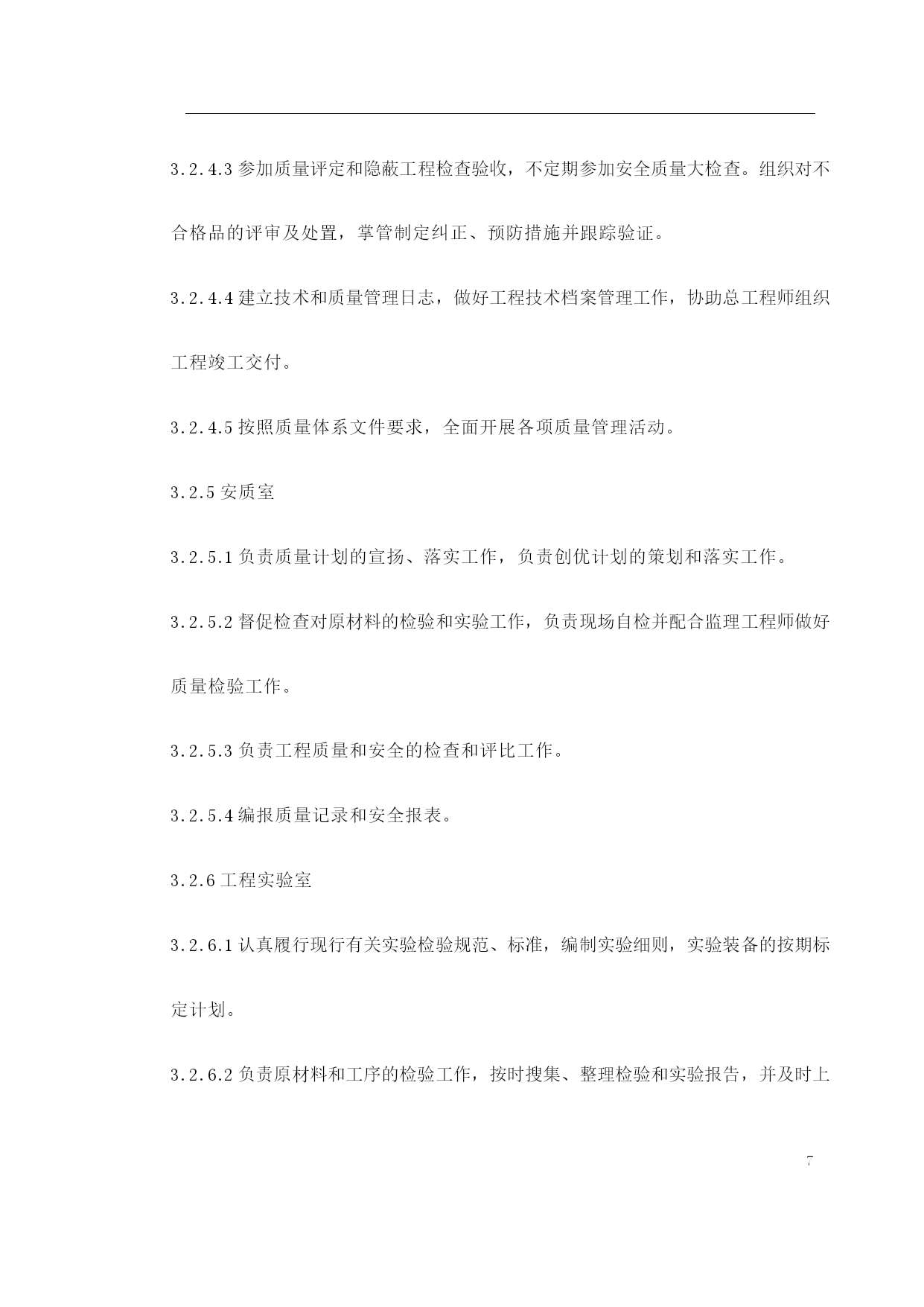 3.2.4.3 参加质量评定和隐蔽工程检查验收，不定期参加安全质量大检查。组织对不合格品的评审及处置，掌管制定纠正、预防措施并跟踪验证。

3.2.4.4 建立技术和质量管理日志，做好工程技术档案管理工作，协助总工程师组织工程竣工交付。

3.2.4.5 按照质量体系文件要求，全面开展各项质量管理活动。

3.2.5 安质室

3.2.5.1 负责质量计划的宣扬、落实工作，负责创优计划的策划和落实工作。

3.2.5.2 督促检查对原材料的检验和实验工作，负责现场自检并配合监理工程师做好质量检验工作。

3.2.5.3 负责工程质量和安全的检查和评比工作。

3.2.5.4 编报质量记录和安全报表。

3.2.6 工程实验室

3.2.6.1 认真履行现行有关实验检验规范、标准，编制实验细则，实验装备的按期标定计划。

3.2.6.2 负责原材料和工序的检验工作，按时搜集、整理检验和实验报告，并及时上

7